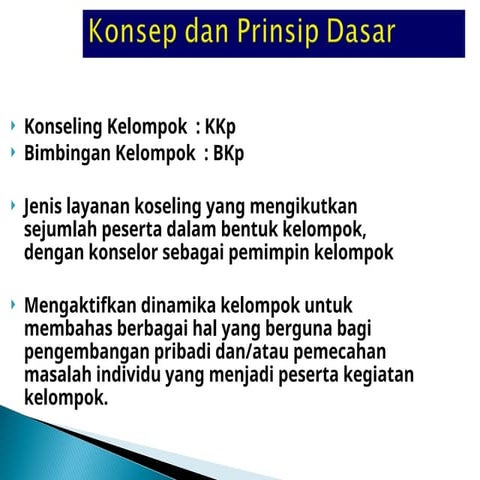 Konsep dan Prinsip Dasar

Konseling Kelompok : KKp
Bimbingan Kelompok : BKp

Jenis layanan koseling yang mengikutkan sejumlah peserta dalam bentuk kelompok, dengan konselor sebagai pemimpin kelompok

Mengaktifkan dinamika kelompok untuk membahas berbagai hal yang berguna bagi pengembangan pribadi dan/atau pemecahan masalah individu yang menjadi peserta kegiatan kelompok.